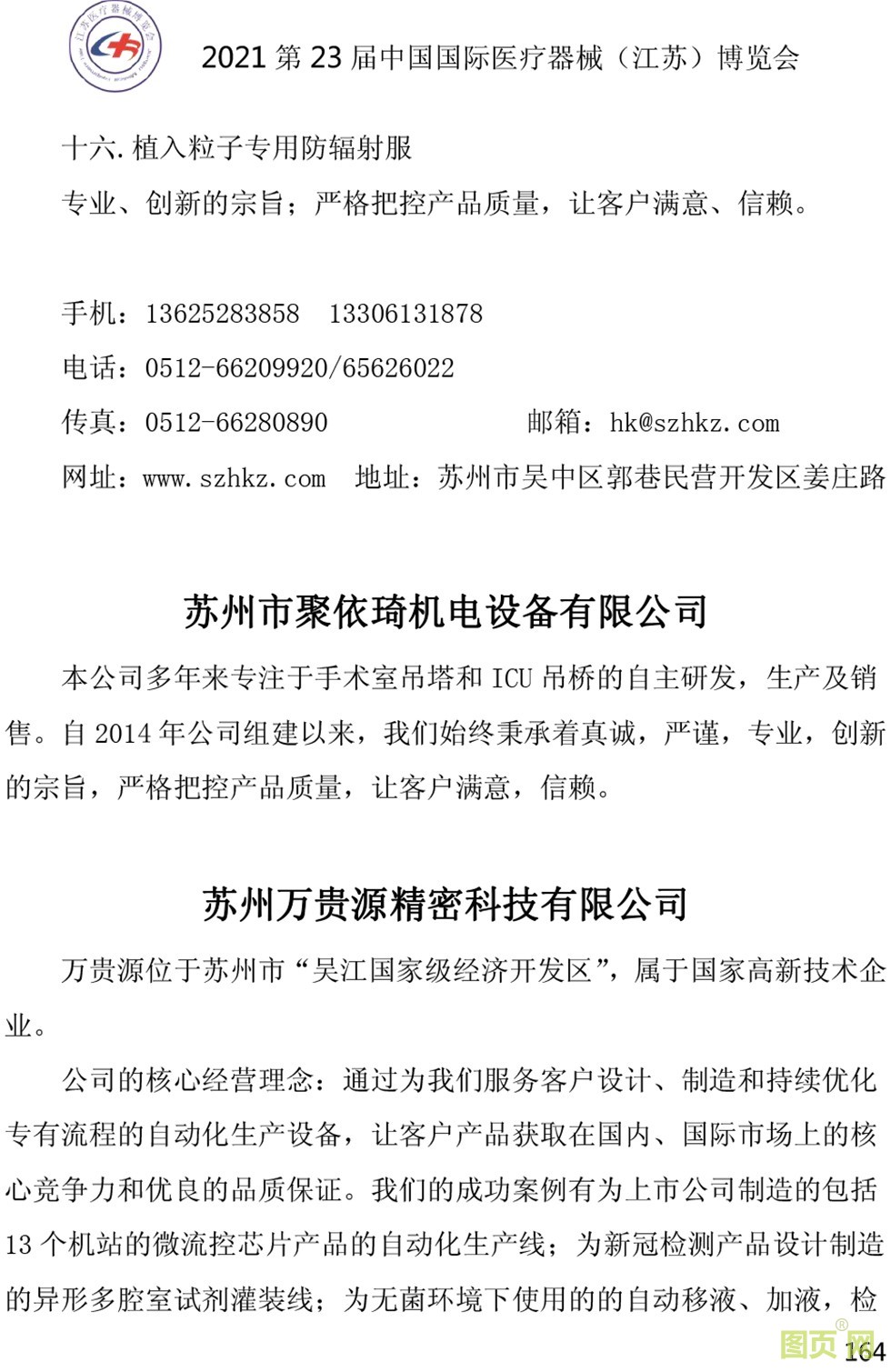 江苏医疗器械博览会

2021 第 23 届中国国际医疗器械（江苏）博览会

十六.植入粒子专用防辐射服

专业、创新的宗旨；严格把控产品质量，让客户满意、信赖。

手机：13625283858　13306131878

电话：0512-66209920/65626022

传真：0512-66280890　　　　邮箱：hk@szhkz.com

网址：www.szhkz.com　地址：苏州市吴中区郭巷民营开发区姜庄路

苏州市聚依琦机电设备有限公司

本公司多年来专注于手术室吊塔和 ICU 吊桥的自主研发，生产及销售。自 2014 年公司组建以来，我们始终秉承着真诚，严谨，专业，创新的宗旨，严格把控产品质量，让客户满意，信赖。

苏州万贵源精密科技有限公司

万贵源位于苏州市“吴江国家级经济开发区”，属于国家高新技术企业。

公司的核心经营理念：通过为我们服务客户设计、制造和持续优化专有流程的自动化生产设备，让客户产品获取在国内、国际市场上的核心竞争力和优良的品质保证。我们的成功案例有为上市公司制造的包括 13 个机站的微流控芯片产品的自动化生产线；为新冠检测产品设计制造的异形多腔室试剂灌装线；为无菌环境下使用的的自动移液、加液，检

图页网

164